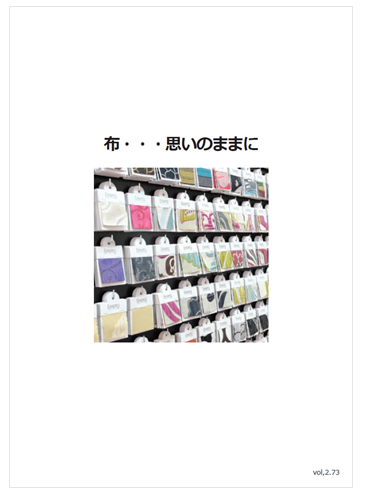 布・・・思いのままに

vol,2.73